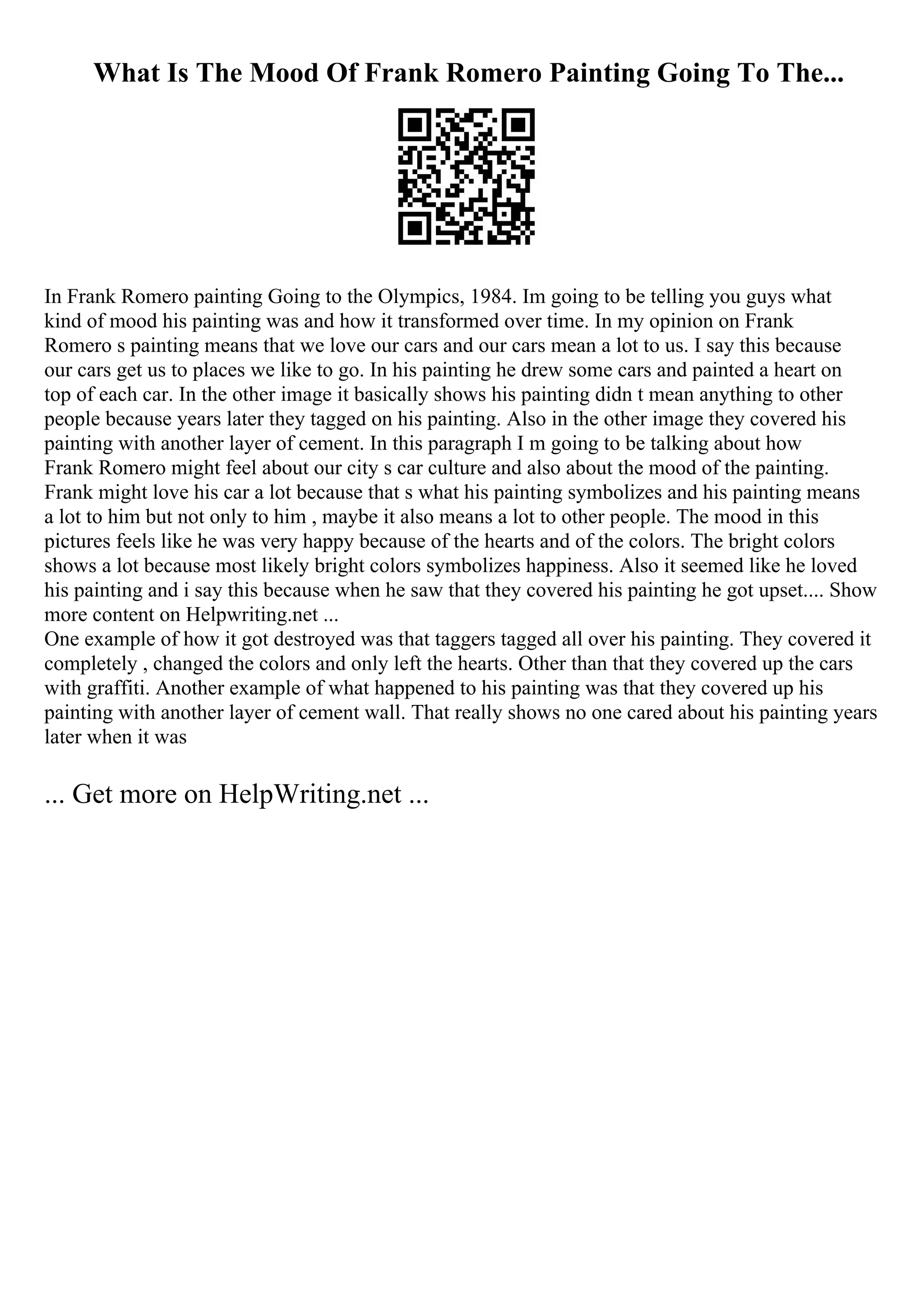 What Is The Mood Of Frank Romero Painting Going To The...

In Frank Romero painting Going to the Olympics, 1984. Im going to be telling you guys what kind of mood his painting was and how it transformed over time. In my opinion on Frank Romero s painting means that we love our cars and our cars mean a lot to us. I say this because our cars get us to places we like to go. In his painting he drew some cars and painted a heart on top of each car. In the other image it basically shows his painting didn t mean anything to other people because years later they tagged on his painting. Also in the other image they covered his painting with another layer of cement. In this paragraph I m going to be talking about how Frank Romero might feel about our city s car culture and also about the mood of the painting. Frank might love his car a lot because that s what his painting symbolizes and his painting means a lot to him but not only to him , maybe it also means a lot to other people. The mood in this pictures feels like he was very happy because of the hearts and of the colors. The bright colors shows a lot because most likely bright colors symbolizes happiness. Also it seemed like he loved his painting and i say this because when he saw that they covered his painting he got upset.... Show more content on Helpwriting.net ...
One example of how it got destroyed was that taggers tagged all over his painting. They covered it completely , changed the colors and only left the hearts. Other than that they covered up the cars with graffiti. Another example of what happened to his painting was that they covered up his painting with another layer of cement wall. That really shows no one cared about his painting years later when it was

... Get more on HelpWriting.net ...